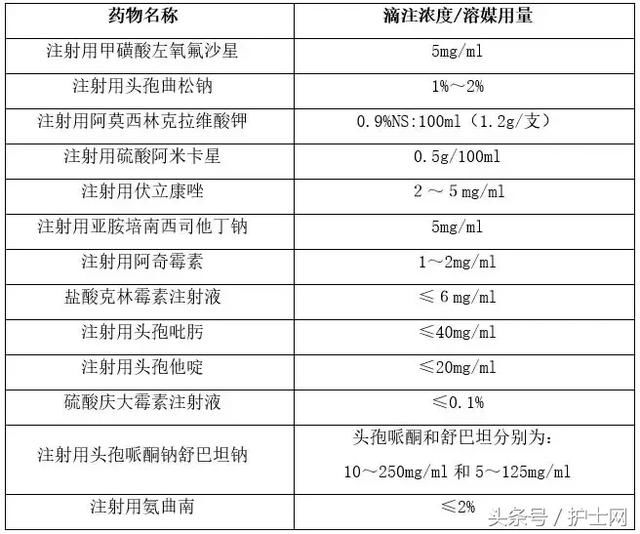 | 药物名称 | 滴注浓度/溶媒用量 |
|---|---|
| 注射用甲磺酸左氧氟沙星 | 5mg/ml |
| 注射用头孢曲松钠 | 1%～2% |
| 注射用阿莫西林克拉维酸钾 | 0.9%NS:100ml（1.2g/支） |
| 注射用硫酸阿米卡星 | 0.5g/100ml |
| 注射用伏立康唑 | 2 ～ 5 mg/ml |
| 注射用亚胺培南西司他丁钠 | 5mg/ml |
| 注射用阿奇霉素 | 1～2mg/ml |
| 盐酸克林霉素注射液 | ≤ 6 mg/ml |
| 注射用头孢吡肟 | ≤40mg/ml |
| 注射用头孢他啶 | ≤20mg/ml |
| 硫酸庆大霉素注射液 | ≤0.1% |
| 注射用头孢哌酮钠舒巴坦钠 | 头孢哌酮和舒巴坦分别为：10～250mg/ml 和 5～125mg/ml |
| 注射用氨曲南 | ≤2% |

头条号 / 护士网